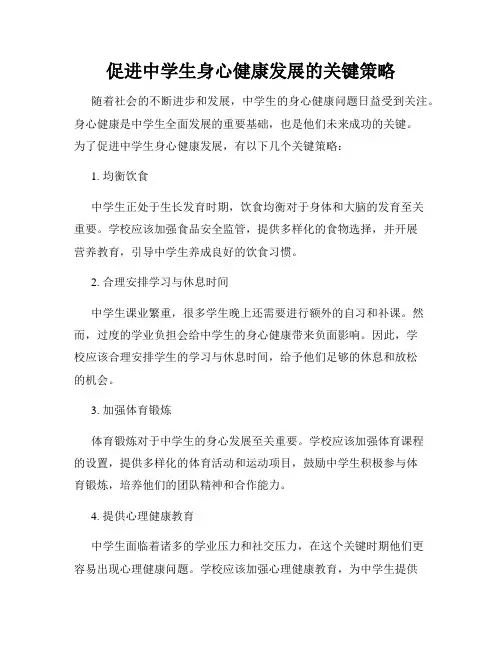 促进中学生身心健康发展的关键策略

随着社会的不断进步和发展，中学生的身心健康问题日益受到关注。身心健康是中学生全面发展的重要基础，也是他们未来成功的关键。为了促进中学生身心健康发展，有以下几个关键策略：

1. 均衡饮食

中学生正处于生长发育时期，饮食均衡对于身体和大脑的发育至关重要。学校应该加强食品安全监管，提供多样化的食物选择，并开展营养教育，引导中学生养成良好的饮食习惯。

2. 合理安排学习与休息时间

中学生课业繁重，很多学生晚上还需要进行额外的自习和补课。然而，过度的学业负担会给中学生的身心健康带来负面影响。因此，学校应该合理安排学生的学习与休息时间，给予他们足够的休息和放松的机会。

3. 加强体育锻炼

体育锻炼对于中学生的身心发展至关重要。学校应该加强体育课程的设置，提供多样化的体育活动和运动项目，鼓励中学生积极参与体育锻炼，培养他们的团队精神和合作能力。

4. 提供心理健康教育

中学生面临着诸多的学业压力和社交压力，在这个关键时期他们更容易出现心理健康问题。学校应该加强心理健康教育，为中学生提供